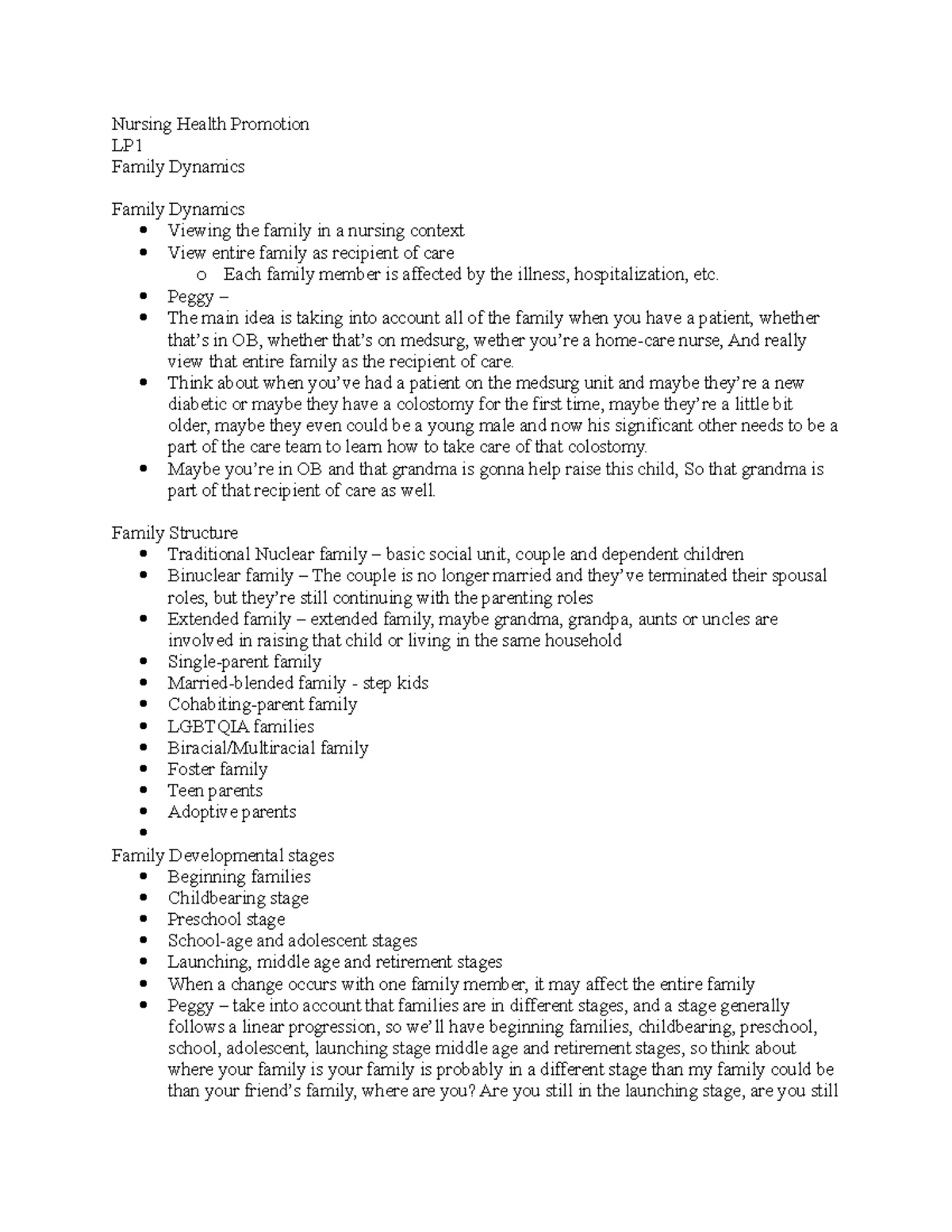 Nursing Health Promotion
LP1
Family Dynamics

Family Dynamics
• Viewing the family in a nursing context
• View entire family as recipient of care
o Each family member is affected by the illness, hospitalization, etc.
• Peggy –
• The main idea is taking into account all of the family when you have a patient, whether that's in OB, whether that's on medsurg, wether you're a home-care nurse, And really view that entire family as the recipient of care.
• Think about when you've had a patient on the medsurg unit and maybe they're a new diabetic or maybe they have a colostomy for the first time, maybe they're a little bit older, maybe they even could be a young male and now his significant other needs to be a part of the care team to learn how to take care of that colostomy.
• Maybe you're in OB and that grandma is gonna help raise this child, So that grandma is part of that recipient of care as well.

Family Structure
• Traditional Nuclear family – basic social unit, couple and dependent children
• Binuclear family – The couple is no longer married and they've terminated their spousal roles, but they're still continuing with the parenting roles
• Extended family – extended family, maybe grandma, grandpa, aunts or uncles are involved in raising that child or living in the same household
• Single-parent family
• Married-blended family - step kids
• Cohabiting-parent family
• LGBTQIA families
• Biracial/Multiracial family
• Foster family
• Teen parents
• Adoptive parents
•
Family Developmental stages
• Beginning families
• Childbearing stage
• Preschool stage
• School-age and adolescent stages
• Launching, middle age and retirement stages
• When a change occurs with one family member, it may affect the entire family
• Peggy – take into account that families are in different stages, and a stage generally follows a linear progression, so we'll have beginning families, childbearing, preschool, school, adolescent, launching stage middle age and retirement stages, so think about where your family is your family is probably in a different stage than my family could be than your friend's family, where are you? Are you still in the launching stage, are you still